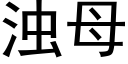 浊母